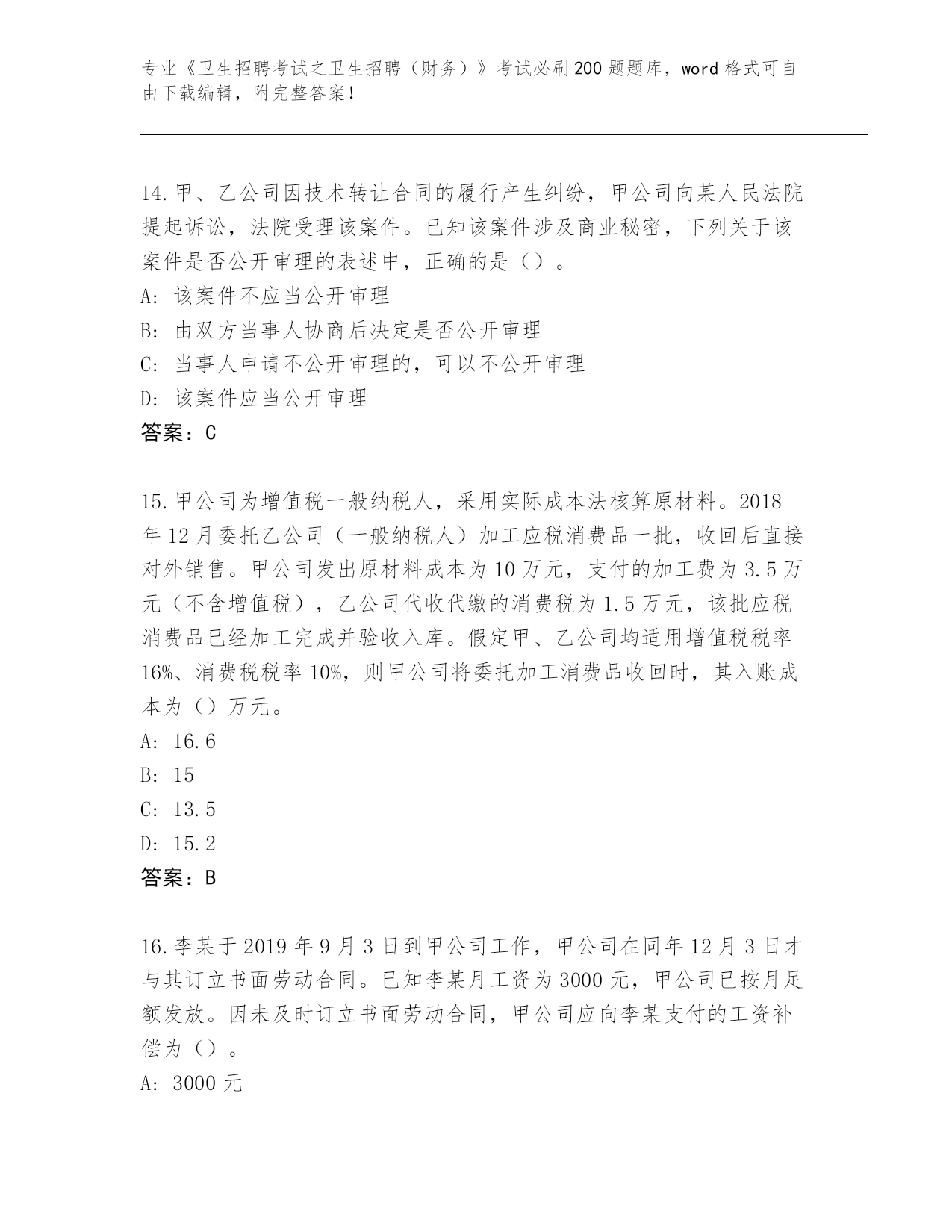 专业《卫生招聘考试之卫生招聘（财务）》考试必刷200题题库，word格式可自由下载编辑，附完整答案！

14.甲、乙公司因技术转让合同的履行产生纠纷，甲公司向某人民法院提起诉讼，法院受理该案件。已知该案件涉及商业秘密，下列关于该案件是否公开审理的表述中，正确的是（）。
A: 该案件不应当公开审理
B: 由双方当事人协商后决定是否公开审理
C: 当事人申请不公开审理的，可以不公开审理
D: 该案件应当公开审理
答案：C

15.甲公司为增值税一般纳税人，采用实际成本法核算原材料。2018年12月委托乙公司（一般纳税人）加工应税消费品一批，收回后直接对外销售。甲公司发出原材料成本为10万元，支付的加工费为3.5万元（不含增值税），乙公司代收代缴的消费税为1.5万元，该批应税消费品已经加工完成并验收入库。假定甲、乙公司均适用增值税税率16%、消费税税率10%，则甲公司将委托加工消费品收回时，其入账成本为（）万元。
A: 16.6
B: 15
C: 13.5
D: 15.2
答案：B

16.李某于2019年9月3日到甲公司工作，甲公司在同年12月3日才与其订立书面劳动合同。已知李某月工资为3000元，甲公司已按月足额发放。因未及时订立书面劳动合同，甲公司应向李某支付的工资补偿为（）。
A: 3000元